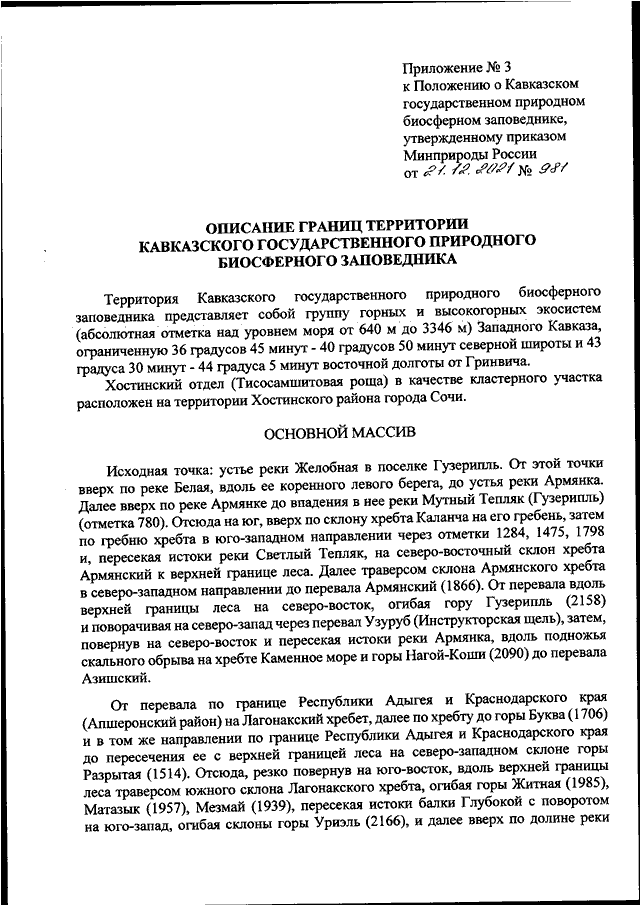 Приложение № 3
к Положению о Кавказском государственном природном биосферном заповеднике, утвержденному приказом Минприроды России
от 21.12.2021 № 981

ОПИСАНИЕ ГРАНИЦ ТЕРРИТОРИИ
КАВКАЗСКОГО ГОСУДАРСТВЕННОГО ПРИРОДНОГО
БИОСФЕРНОГО ЗАПОВЕДНИКА

Территория Кавказского государственного природного биосферного заповедника представляет собой группу горных и высокогорных экосистем (абсолютная отметка над уровнем моря от 640 м до 3346 м) Западного Кавказа, ограниченную 36 градусов 45 минут - 40 градусов 50 минут северной широты и 43 градуса 30 минут - 44 градуса 5 минут восточной долготы от Гринвича.

Хостинский отдел (Тисосамшитовая роща) в качестве кластерного участка расположен на территории Хостинского района города Сочи.

ОСНОВНОЙ МАССИВ

Исходная точка: устье реки Желобная в поселке Гузерипль. От этой точки вверх по реке Белая, вдоль ее коренного левого берега, до устья реки Армянка. Далее вверх по реке Армянке до впадения в нее реки Мутный Тепляк (Гузерипль) (отметка 780). Отсюда на юг, вверх по склону хребта Каланча на его гребень, затем по гребню хребта в юго-западном направлении через отметки 1284, 1475, 1798 и, пересекая истоки реки Светлый Тепляк, на северо-восточный склон хребта Армянский к верхней границе леса. Далее траверсом склона Армянского хребта в северо-западном направлении до перевала Армянский (1866). От перевала вдоль верхней границы леса на северо-восток, огибая гору Гузерипль (2158) и поворачивая на северо-запад через перевал Узуруб (Инструкторская щель), затем, повернув на северо-восток и пересекая истоки реки Армянка, вдоль подножья скального обрыва на хребте Каменное море и горы Нагой-Коши (2090) до перевала Азишский.

От перевала по границе Республики Адыгея и Краснодарского края (Апшеронский район) на Лагонакский хребет, далее по хребту до горы Буква (1706) и в том же направлении по границе Республики Адыгея и Краснодарского края до пересечения ее с верхней границей леса на северо-западном склоне горы Разрытая (1514). Отсюда, резко повернув на юго-восток, вдоль верхней границы леса траверсом южного склона Лагонакского хребта, огибая горы Житная (1985), Матазык (1957), Мезмай (1939), пересекая истоки балки Глубокой с поворотом на юго-запад, огибая склоны горы Уриэль (2166), и далее вверх по долине реки